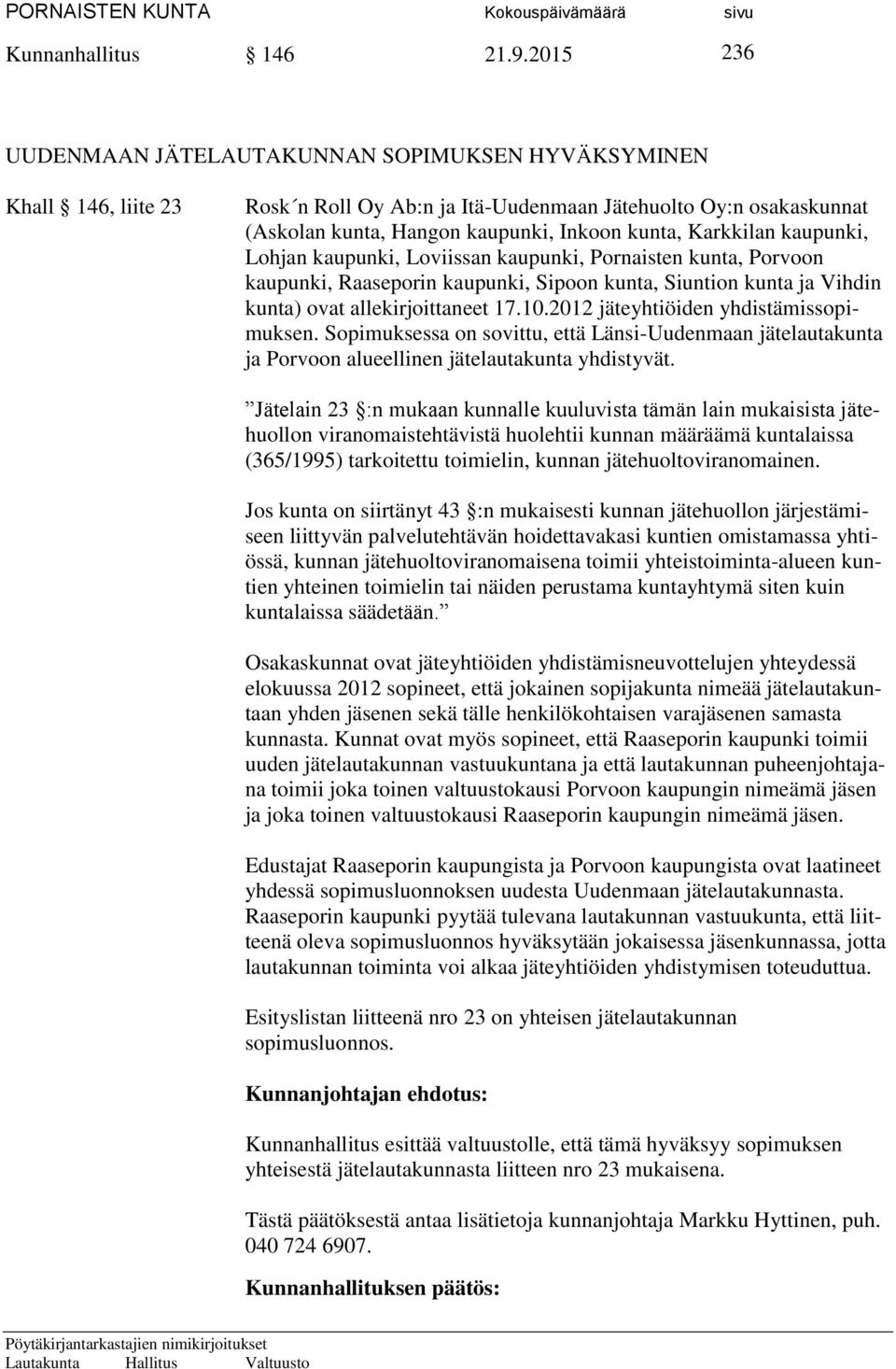 PORNAISTEN KUNTA Kokouspäivämäärä sivu

Kunnanhallitus § 146 21.9.2015 236

UUDENMAAN JÄTELAUTAKUNNAN SOPIMUKSEN HYVÄKSYMINEN

Khall § 146, liite 23

Rosk´n Roll Oy Ab:n ja Itä-Uudenmaan Jätehuolto Oy:n osakaskunnat (Askolan kunta, Hangon kaupunki, Inkoon kunta, Karkkilan kaupunki, Lohjan kaupunki, Loviissan kaupunki, Pornaisten kunta, Porvoon kaupunki, Raaseporin kaupunki, Sipoon kunta, Siuntion kunta ja Vihdin kunta) ovat allekirjoittaneet 17.10.2012 jäteyhtiöiden yhdistämissopimuksen. Sopimuksessa on sovittu, että Länsi-Uudenmaan jätelautakunta ja Porvoon alueellinen jätelautakunta yhdistyvät.

”Jätelain 23 §:n mukaan kunnalle kuuluvista tämän lain mukaisista jätehuollon viranomaistehtävistä huolehtii kunnan määräämä kuntalaissa (365/1995) tarkoitettu toimielin, kunnan jätehuoltoviranomainen.

Jos kunta on siirtänyt 43 §:n mukaisesti kunnan jätehuollon järjestämiseen liittyvän palvelutehtävän hoidettavakasi kuntien omistamassa yhtiössä, kunnan jätehuoltoviranomaisena toimii yhteistoiminta-alueen kuntien yhteinen toimielin tai näiden perustama kuntayhtymä siten kuin kuntalaissa säädetään.”

Osakaskunnat ovat jäteyhtiöiden yhdistämisneuvottelujen yhteydessä elokuussa 2012 sopineet, että jokainen sopijakunta nimeää jätelautakuntaan yhden jäsenen sekä tälle henkilökohtaisen varajäsenen samasta kunnasta. Kunnat ovat myös sopineet, että Raaseporin kaupunki toimii uuden jätelautakunnan vastuukuntana ja että lautakunnan puheenjohtajana toimii joka toinen valtuustokausi Porvoon kaupungin nimeämä jäsen ja joka toinen valtuustokausi Raaseporin kaupungin nimeämä jäsen.

Edustajat Raaseporin kaupungista ja Porvoon kaupungista ovat laatineet yhdessä sopimusluonnoksen uudesta Uudenmaan jätelautakunnasta. Raaseporin kaupunki pyytää tulevana lautakunnan vastuukunta, että liitteenä oleva sopimusluonnos hyväksytään jokaisessa jäsenkunnassa, jotta lautakunnan toiminta voi alkaa jäteyhtiöiden yhdistymisen toteuduttua.

Esityslistan liitteenä nro 23 on yhteisen jätelautakunnan sopimusluonnos.

Kunnanjohtajan ehdotus:

Kunnanhallitus esittää valtuustolle, että tämä hyväksyy sopimuksen yhteisestä jätelautakunnasta liitteen nro 23 mukaisena.

Tästä päätöksestä antaa lisätietoja kunnanjohtaja Markku Hyttinen, puh. 040 724 6907.

Kunnanhallituksen päätös:

Pöytäkirjantarkastajien nimikirjoitukset
Lautakunta Hallitus Valtuusto